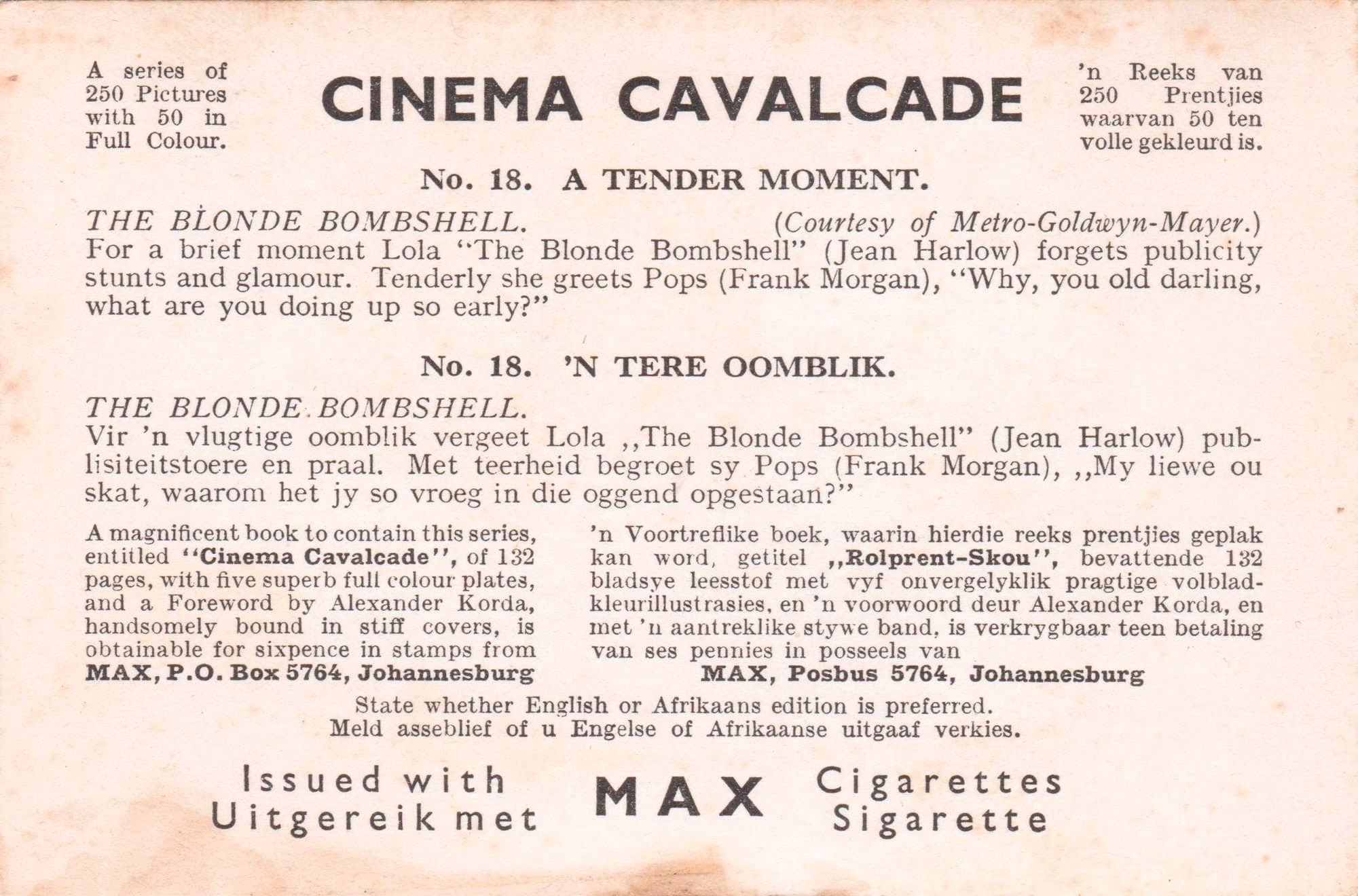 A series of 250 Pictures with 50 in Full Colour.

CINEMA CAVALCADE

'n Reeks van 250 Prentjies waarvan 50 ten volle gekleurd is.

No. 18. A TENDER MOMENT.

THE BLONDE BOMBSHELL. (Courtesy of Metro-Goldwyn-Mayer.)
For a brief moment Lola "The Blonde Bombshell" (Jean Harlow) forgets publicity stunts and glamour. Tenderly she greets Pops (Frank Morgan), "Why, you old darling, what are you doing up so early?"

No. 18. 'N TERE OOMBLIK.

THE BLONDE BOMBSHELL.
Vir 'n vlugtige oomblik vergeet Lola ,,The Blonde Bombshell" (Jean Harlow) publisiteitstoere en praal. Met teerheid begroet sy Pops (Frank Morgan), ,,My liewe ou skat, waarom het jy so vroeg in die oggend opgestaan?"

A magnificent book to contain this series, entitled "Cinema Cavalcade", of 132 pages, with five superb full colour plates, and a Foreword by Alexander Korda, handsomely bound in stiff covers, is obtainable for sixpence in stamps from
MAX, P.O. Box 5764, Johannesburg

'n Voortreflike boek, waarin hierdie reeks prentjies geplak kan word, getitel ,,Rolprent-Skou", bevattende 132 bladsye leesstof met vyf onvergelyklik pragtige volbladkleurillustrasies, en 'n voorwoord deur Alexander Korda, en met 'n aantreklike stywe band, is verkrygbaar teen betaling van ses pennies in posseels van
MAX, Posbus 5764, Johannesburg

State whether English or Afrikaans edition is preferred.
Meld asseblief of u Engelse of Afrikaanse uitgaaf verkies.

Issued with
Uitgereik met
MAX
Cigarettes
Sigarette